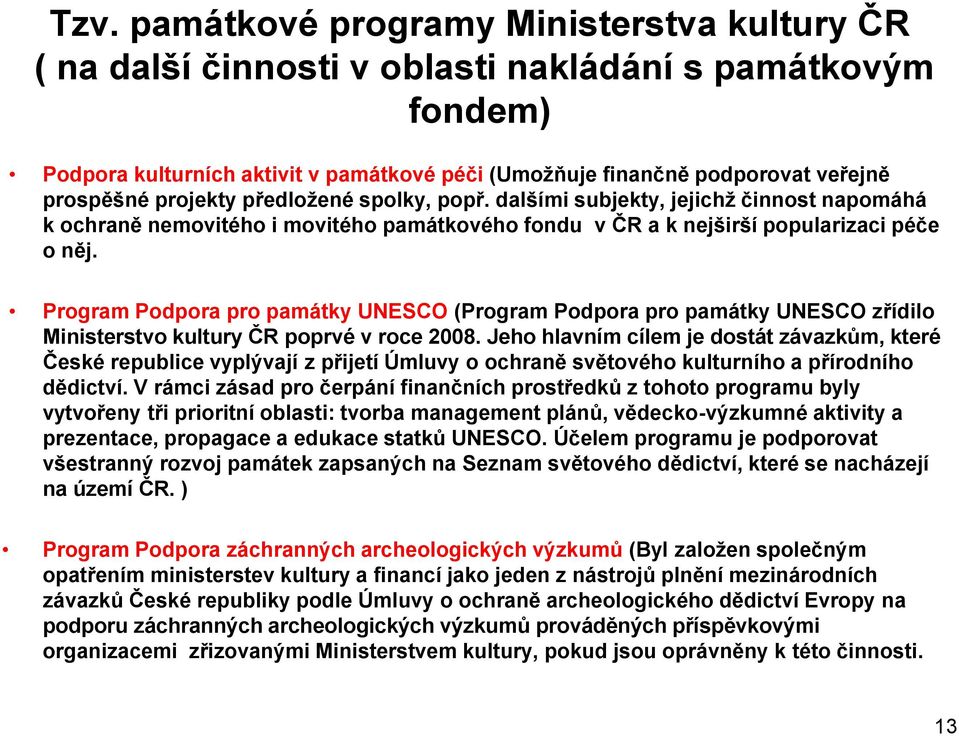 Tzv. památkové programy Ministerstva kultury ČR ( na další činnosti v oblasti nakládání s památkovým fondem)

• Podpora kulturních aktivit v památkové péči (Umožňuje finančně podporovat veřejně prospěšné projekty předložené spolky, popř. dalšími subjekty, jejichž činnost napomáhá k ochraně nemovitého i movitého památkového fondu v ČR a k nejširší popularizaci péče o něj.

• Program Podpora pro památky UNESCO (Program Podpora pro památky UNESCO zřídilo Ministerstvo kultury ČR poprvé v roce 2008. Jeho hlavním cílem je dostát závazkům, které České republice vyplývají z přijetí Úmluvy o ochraně světového kulturního a přírodního dědictví. V rámci zásad pro čerpání finančních prostředků z tohoto programu byly vytvořeny tři prioritní oblasti: tvorba management plánů, vědecko-výzkumné aktivity a prezentace, propagace a edukace statků UNESCO. Účelem programu je podporovat všestranný rozvoj památek zapsaných na Seznam světového dědictví, které se nacházejí na území ČR. )

• Program Podpora záchranných archeologických výzkumů (Byl založen společným opatřením ministerstev kultury a financí jako jeden z nástrojů plnění mezinárodních závazků České republiky podle Úmluvy o ochraně archeologického dědictví Evropy na podporu záchranných archeologických výzkumů prováděných příspěvkovými organizacemi zřizovanými Ministerstvem kultury, pokud jsou oprávněny k této činnosti.

13